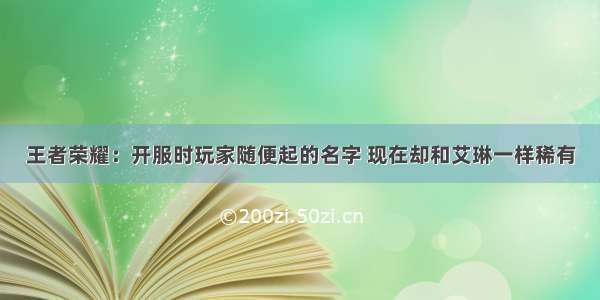 王者荣耀：开服时玩家随便起的名字 现在却和艾琳一样稀有

©200zi.50zi.cn